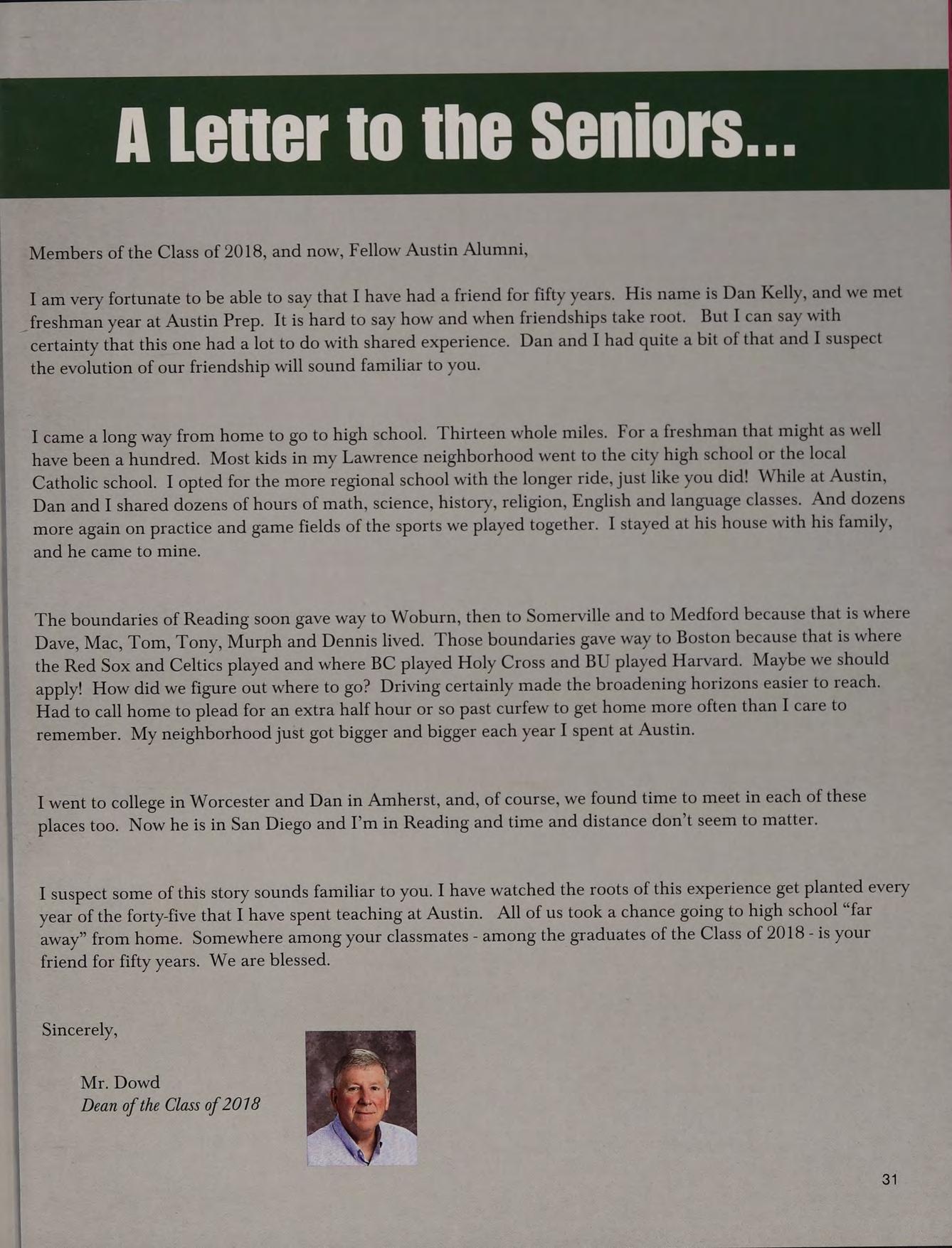 A Letter to the Seniors...

Members of the Class of 2018, and now, Fellow Austin Alumni,

I am very fortunate to be able to say that I have had a friend for fifty years. His name is Dan Kelly, and we met freshman year at Austin Prep. It is hard to say how and when friendships take root. But I can say with certainty that this one had a lot to do with shared experience. Dan and I had quite a bit of that and I suspect the evolution of our friendship will sound familiar to you.

I came a long way from home to go to high school. Thirteen whole miles. For a freshman that might as well have been a hundred. Most kids in my Lawrence neighborhood went to the city high school or the local Catholic school. I opted for the more regional school with the longer ride, just like you did! While at Austin, Dan and I shared dozens of hours of math, science, history, religion, English and language classes. And dozens more again on practice and game fields of the sports we played together. I stayed at his house with his family, and he came to mine.

The boundaries of Reading soon gave way to Woburn, then to Somerville and to Medford because that is where Dave, Mac, Tom, Tony, Murph and Dennis lived. Those boundaries gave way to Boston because that is where the Red Sox and Celtics played and where BC played Holy Cross and BU played Harvard. Maybe we should apply! How did we figure out where to go? Driving certainly made the broadening horizons easier to reach. Had to call home to plead for an extra half hour or so past curfew to get home more often than I care to remember. My neighborhood just got bigger and bigger each year I spent at Austin.

I went to college in Worcester and Dan in Amherst, and, of course, we found time to meet in each of these places too. Now he is in San Diego and I'm in Reading and time and distance don't seem to matter.

I suspect some of this story sounds familiar to you. I have watched the roots of this experience get planted every year of the forty-five that I have spent teaching at Austin. All of us took a chance going to high school "far away" from home. Somewhere among your classmates - among the graduates of the Class of 2018 - is your friend for fifty years. We are blessed.

Sincerely,

Mr. Dowd
Dean of the Class of 2018

31